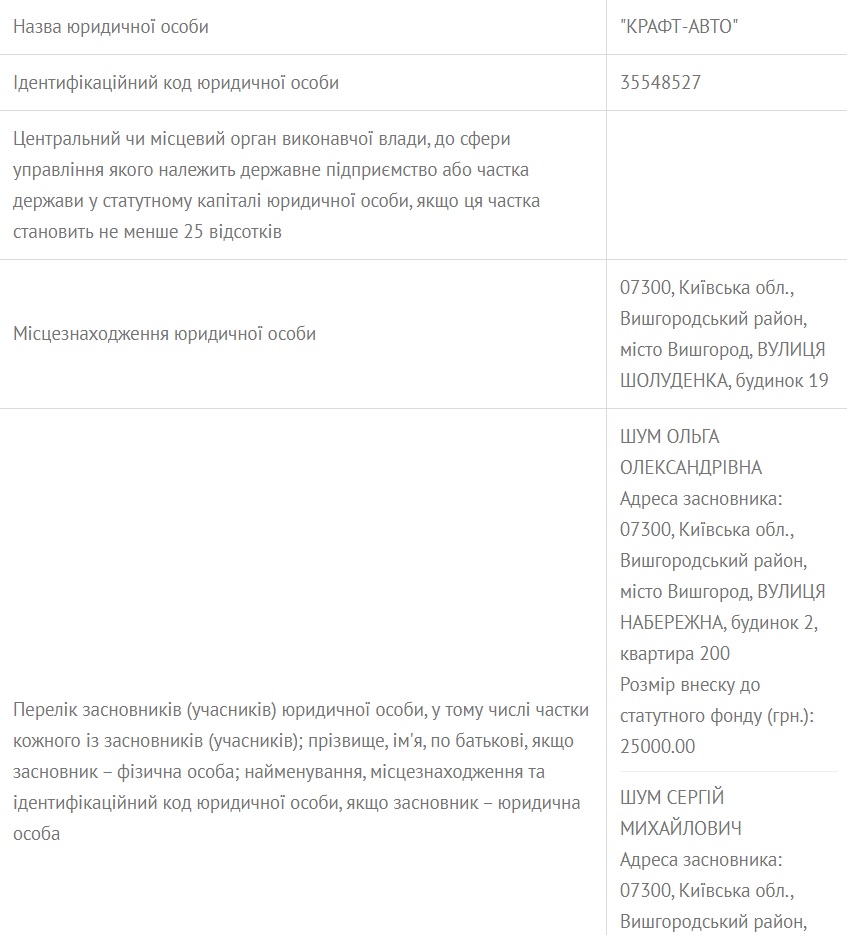 | | |
|---|---|
| Назва юридичної особи | "КРАФТ-АВТО" |
| Ідентифікаційний код юридичної особи | 35548527 |
| Центральний чи місцевий орган виконавчої влади, до сфери управління якого належить державне підприємство або частка держави у статутному капіталі юридичної особи, якщо ця частка становить не менше 25 відсотків | |
| Місцезнаходження юридичної особи | 07300, Київська обл., Вишгородський район, місто Вишгород, ВУЛИЦЯ ШОЛУДЕНКА, будинок 19 |
| Перелік засновників (учасників) юридичної особи, у тому числі частки кожного із засновників (учасників); прізвище, ім'я, по батькові, якщо засновник – фізична особа; найменування, місцезнаходження та ідентифікаційний код юридичної особи, якщо засновник – юридична особа | ШУМ ОЛЬГА ОЛЕКСАНДРІВНА Адреса засновника: 07300, Київська обл., Вишгородський район, місто Вишгород, ВУЛИЦЯ НАБЕРЕЖНА, будинок 2, квартира 200 Розмір внеску до статутного фонду (грн.): 25000.00 ШУМ СЕРГІЙ МИХАЙЛОВИЧ Адреса засновника: 07300, Київська обл., Вишгородський район, |